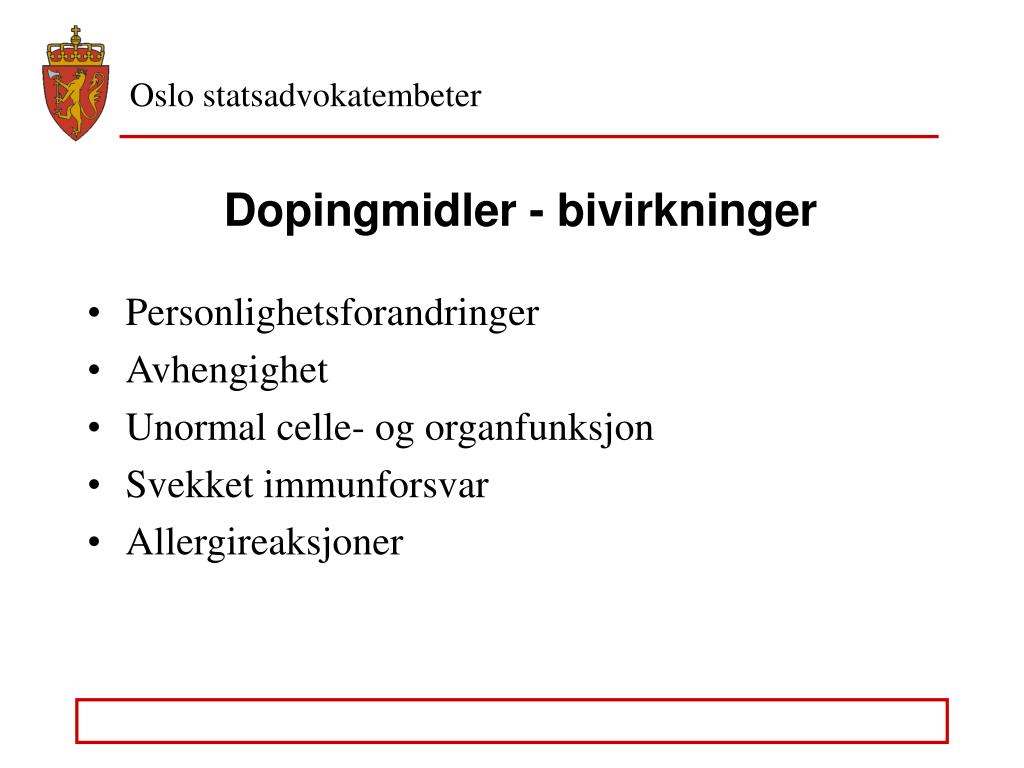 Oslo statsadvokatembeter

Dopingmidler - bivirkninger

• Personlighetsforandringer
• Avhengighet
• Unormal celle- og organfunksjon
• Svekket immunforsvar
• Allergireaksjoner